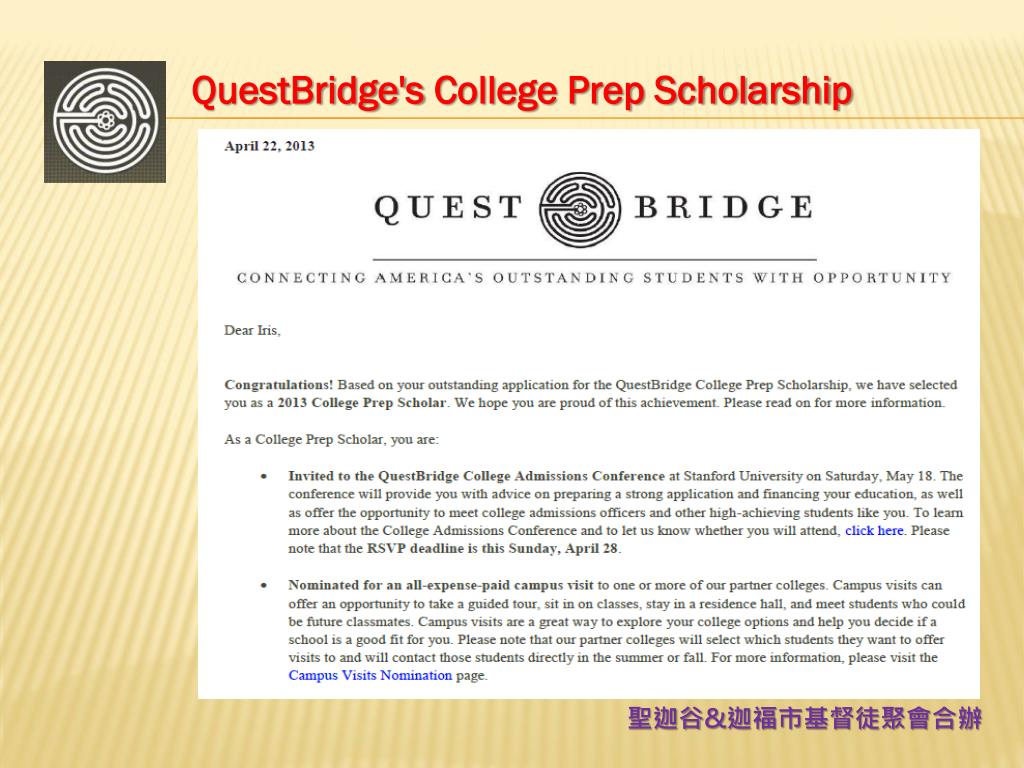 QuestBridge's College Prep Scholarship

April 22, 2013

QUEST BRIDGE

CONNECTING AMERICA'S OUTSTANDING STUDENTS WITH OPPORTUNITY

Dear Iris,

Congratulations! Based on your outstanding application for the QuestBridge College Prep Scholarship, we have selected you as a 2013 College Prep Scholar. We hope you are proud of this achievement. Please read on for more information.

As a College Prep Scholar, you are:

• Invited to the QuestBridge College Admissions Conference at Stanford University on Saturday, May 18. The conference will provide you with advice on preparing a strong application and financing your education, as well as offer the opportunity to meet college admissions officers and other high-achieving students like you. To learn more about the College Admissions Conference and to let us know whether you will attend, click here. Please note that the RSVP deadline is this Sunday, April 28.

• Nominated for an all-expense-paid campus visit to one or more of our partner colleges. Campus visits can offer an opportunity to take a guided tour, sit in on classes, stay in a residence hall, and meet students who could be future classmates. Campus visits are a great way to explore your college options and help you decide if a school is a good fit for you. Please note that our partner colleges will select which students they want to offer visits to and will contact those students directly in the summer or fall. For more information, please visit the Campus Visits Nomination page.

聖迦谷&迦福市基督徒聚會合辦